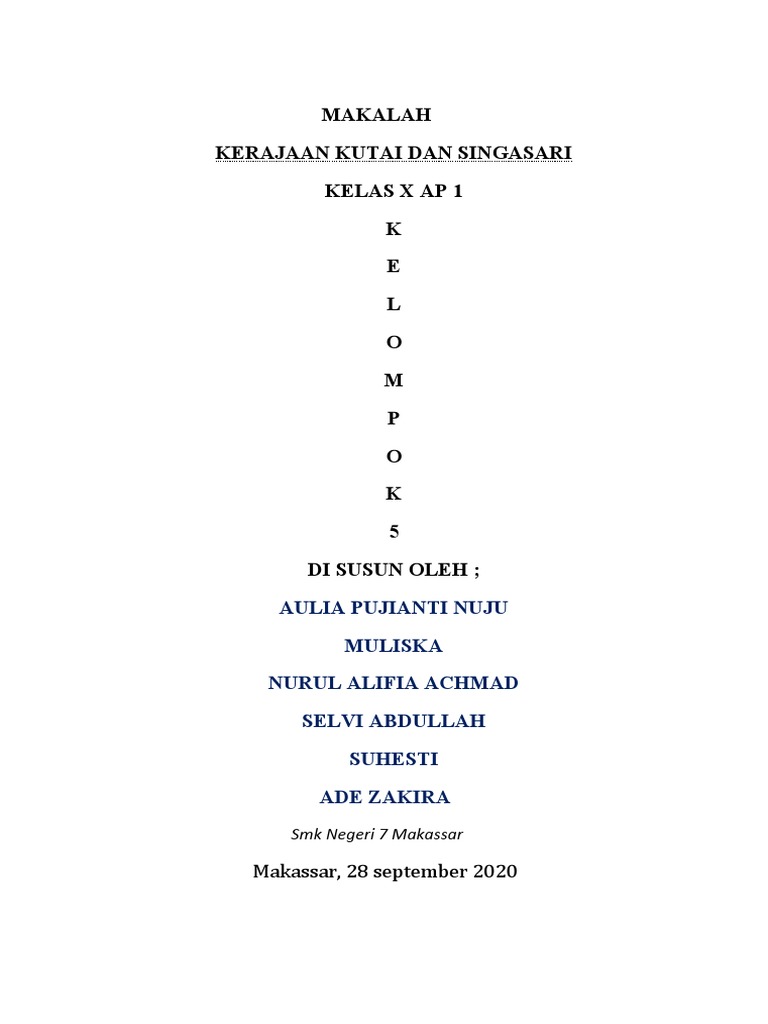 MAKALAH

KERAJAAN KUTAI DAN SINGASARI

KELAS X AP 1

K

E

L

O

M

P

O

K

5

DI SUSUN OLEH ;

AULIA PUJIANTI NUJU

MULISKA

NURUL ALIFIA ACHMAD

SELVI ABDULLAH

SUHESTI

ADE ZAKIRA

Smk Negeri 7 Makassar

Makassar, 28 september 2020